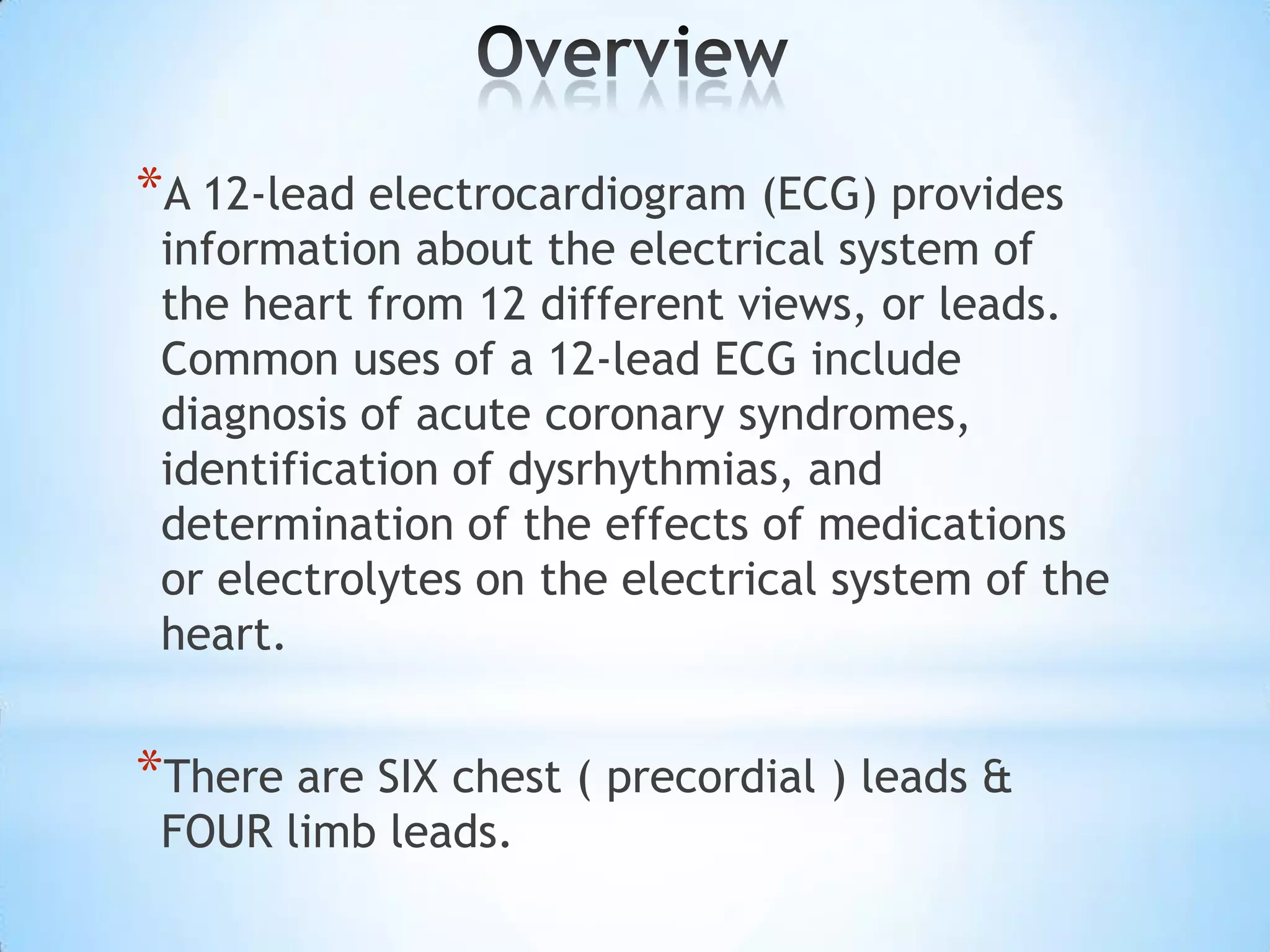 Overview

*A 12-lead electrocardiogram (ECG) provides information about the electrical system of the heart from 12 different views, or leads. Common uses of a 12-lead ECG include diagnosis of acute coronary syndromes, identification of dysrhythmias, and determination of the effects of medications or electrolytes on the electrical system of the heart.

*There are SIX chest ( precordial ) leads & FOUR limb leads.